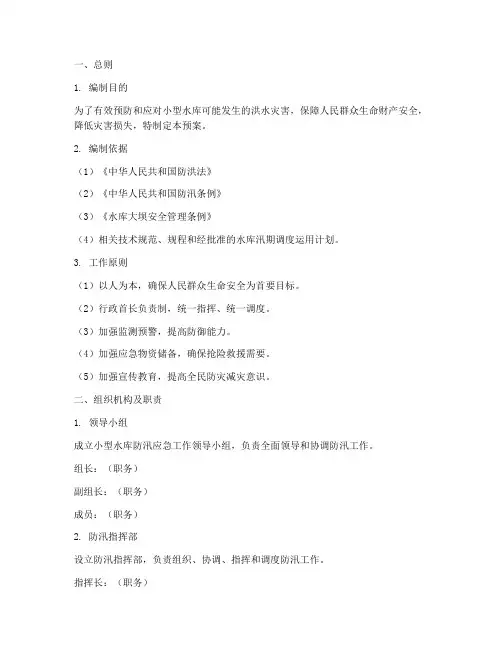 一、总则

1. 编制目的

为了有效预防和应对小型水库可能发生的洪水灾害，保障人民群众生命财产安全，降低灾害损失，特制定本预案。

2. 编制依据

（1）《中华人民共和国防洪法》

（2）《中华人民共和国防汛条例》

（3）《水库大坝安全管理条例》

（4）相关技术规范、规程和经批准的水库汛期调度运用计划。

3. 工作原则

（1）以人为本，确保人民群众生命安全为首要目标。

（2）行政首长负责制，统一指挥、统一调度。

（3）加强监测预警，提高防御能力。

（4）加强应急物资储备，确保抢险救援需要。

（5）加强宣传教育，提高全民防灾减灾意识。

二、组织机构及职责

1. 领导小组

成立小型水库防汛应急工作领导小组，负责全面领导和协调防汛工作。

组长：（职务）

副组长：（职务）

成员：（职务）

2. 防汛指挥部

设立防汛指挥部，负责组织、协调、指挥和调度防汛工作。

指挥长：（职务）